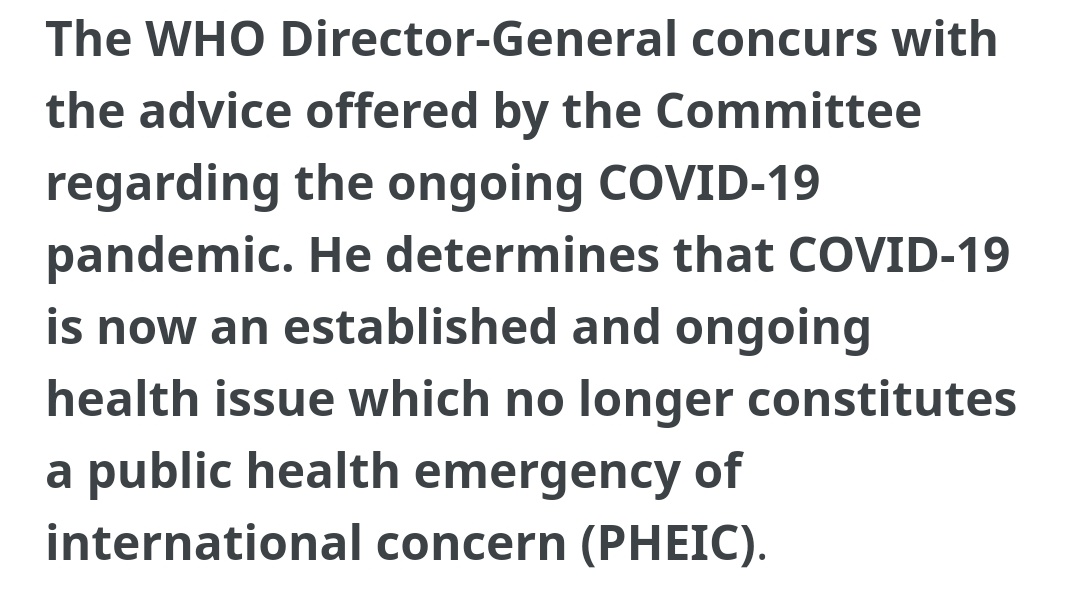 The WHO Director-General concurs with the advice offered by the Committee regarding the ongoing COVID-19 pandemic. He determines that COVID-19 is now an established and ongoing health issue which no longer constitutes a public health emergency of international concern (PHEIC).